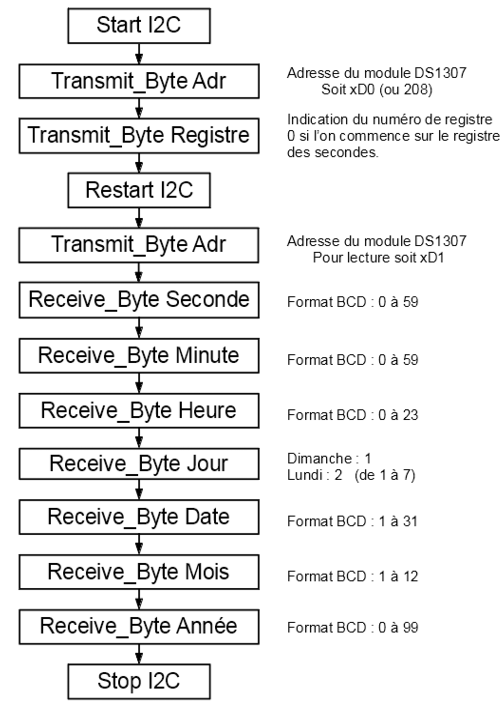 Start I2C

Transmit_Byte Adr

Adresse du module DS1307
Soit xD0 (ou 208)

Transmit_Byte Registre

Indication du numéro de registre
0 si l'on commence sur le registre des secondes.

Restart I2C

Transmit_Byte Adr

Adresse du module DS1307
Pour lecture soit xD1

Receive_Byte Seconde

Format BCD : 0 à 59

Receive_Byte Minute

Format BCD : 0 à 59

Receive_Byte Heure

Format BCD : 0 à 23

Receive_Byte Jour

Dimanche : 1
Lundi : 2 (de 1 à 7)

Receive_Byte Date

Format BCD : 1 à 31

Receive_Byte Mois

Format BCD : 1 à 12

Receive_Byte Année

Format BCD : 0 à 99

Stop I2C